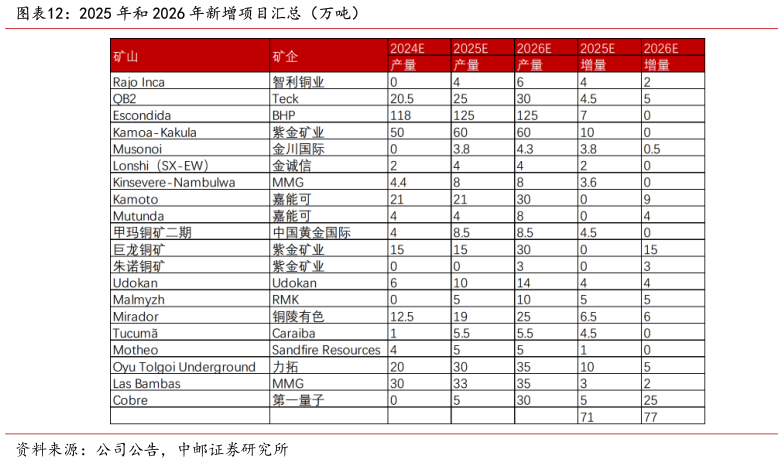 图表12：2025 年和 2026 年新增项目汇总（万吨）

| 矿山 | 矿企 | 2024E 产量 | 2025E 产量 | 2026E 产量 | 2025E 增量 | 2026E 增量 |
|---|---|---|---|---|---|---|
| Rajo Inca | 智利铜业 | 0 | 4 | 6 | 4 | 2 |
| QB2 | Teck | 20.5 | 25 | 30 | 4.5 | 5 |
| Escondida | BHP | 118 | 125 | 125 | 7 | 0 |
| Kamoa-Kakula | 紫金矿业 | 50 | 60 | 60 | 10 | 0 |
| Musonoi | 金川国际 | 0 | 3.8 | 4.3 | 3.8 | 0.5 |
| Lonshi（SX-EW） | 金诚信 | 2 | 4 | 4 | 2 | 0 |
| Kinsevere-Nambulwa | MMG | 4.4 | 8 | 8 | 3.6 | 0 |
| Kamoto | 嘉能可 | 21 | 21 | 30 | 0 | 9 |
| Mutunda | 嘉能可 | 4 | 4 | 8 | 0 | 4 |
| 甲玛铜矿二期 | 中国黄金国际 | 4 | 8.5 | 8.5 | 4.5 | 0 |
| 巨龙铜矿 | 紫金矿业 | 15 | 15 | 30 | 0 | 15 |
| 朱诺铜矿 | 紫金矿业 | 0 | 0 | 3 | 0 | 3 |
| Udokan | Udokan | 6 | 10 | 14 | 4 | 4 |
| Malmyzh | RMK | 0 | 5 | 10 | 5 | 5 |
| Mirador | 铜陵有色 | 12.5 | 19 | 25 | 6.5 | 6 |
| Tucumã | Caraiba | 1 | 5.5 | 5.5 | 4.5 | 0 |
| Motheo | Sandfire Resources | 4 | 5 | 5 | 1 | 0 |
| Oyu Tolgoi Underground | 力拓 | 20 | 30 | 35 | 10 | 5 |
| Las Bambas | MMG | 30 | 33 | 35 | 3 | 2 |
| Cobre | 第一量子 | 0 | 5 | 30 | 5 | 25 |
| | | | | | 71 | 77 |

资料来源：公司公告，中邮证券研究所